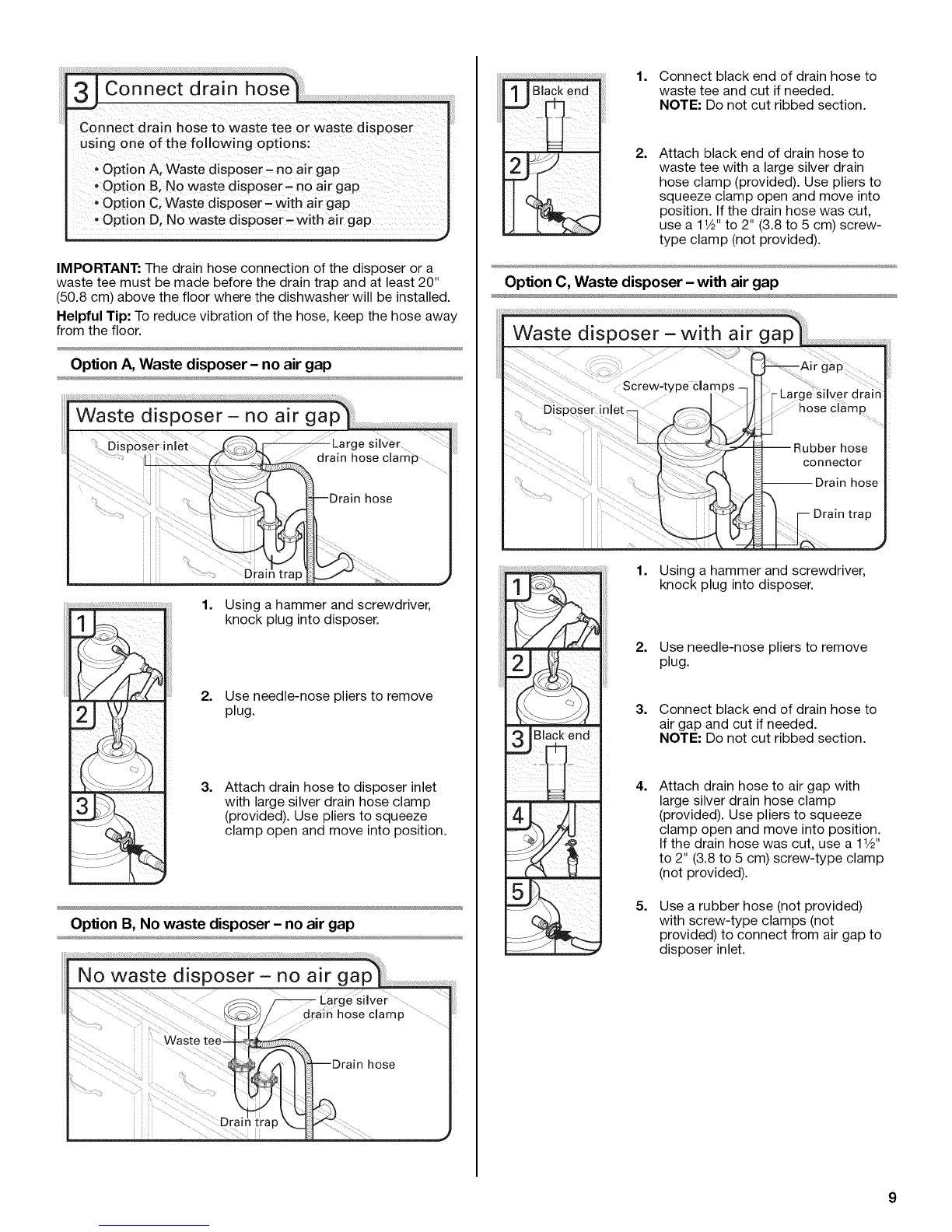 3 Connect drain hose

Connect drain hose to waste tee or waste disposer using one of the following options:

• Option A, Waste disposer – no air gap
• Option B, No waste disposer – no air gap
• Option C, Waste disposer – with air gap
• Option D, No waste disposer – with air gap

IMPORTANT: The drain hose connection of the disposer or a waste tee must be made before the drain trap and at least 20" (50.8 cm) above the floor where the dishwasher will be installed.

Helpful Tip: To reduce vibration of the hose, keep the hose away from the floor.

Option A, Waste disposer – no air gap

Waste disposer – no air gap

Disposer inlet
Large silver drain hose clamp
Drain hose
Drain trap

1
2
3

1. Using a hammer and screwdriver, knock plug into disposer.

2. Use needle-nose pliers to remove plug.

3. Attach drain hose to disposer inlet with large silver drain hose clamp (provided). Use pliers to squeeze clamp open and move into position.

Option B, No waste disposer – no air gap

No waste disposer – no air gap

Large silver drain hose clamp
Waste tee
Drain hose
Drain trap

1 Black end
2

1. Connect black end of drain hose to waste tee and cut if needed.
NOTE: Do not cut ribbed section.

2. Attach black end of drain hose to waste tee with a large silver drain hose clamp (provided). Use pliers to squeeze clamp open and move into position. If the drain hose was cut, use a 1½" to 2" (3.8 to 5 cm) screw-type clamp (not provided).

Option C, Waste disposer – with air gap

Waste disposer – with air gap

Air gap
Screw-type clamps
Large silver drain hose clamp
Disposer inlet
Rubber hose connector
Drain hose
Drain trap

1
2
3 Black end
4
5

1. Using a hammer and screwdriver, knock plug into disposer.

2. Use needle-nose pliers to remove plug.

3. Connect black end of drain hose to air gap and cut if needed.
NOTE: Do not cut ribbed section.

4. Attach drain hose to air gap with large silver drain hose clamp (provided). Use pliers to squeeze clamp open and move into position. If the drain hose was cut, use a 1½" to 2" (3.8 to 5 cm) screw-type clamp (not provided).

5. Use a rubber hose (not provided) with screw-type clamps (not provided) to connect from air gap to disposer inlet.

9